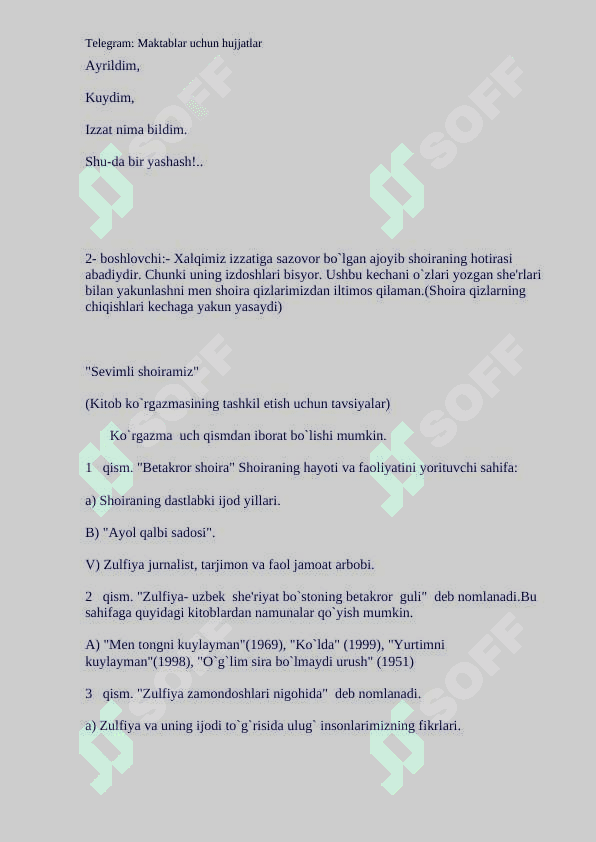 Telegram: Maktablar uchun hujjatlar

Ayrildim,

Kuydim,

Izzat nima bildim.

Shu-da bir yashash!..

2- boshlovchi:- Xalqimiz izzatiga sazovor bo`lgan ajoyib shoiraning hotirasi abadiydir. Chunki uning izdoshlari bisyor. Ushbu kechani o`zlari yozgan she'rlari bilan yakunlashni men shoira qizlarimizdan iltimos qilaman.(Shoira qizlarning chiqishlari kechaga yakun yasaydi)

"Sevimli shoiramiz"

(Kitob ko`rgazmasining tashkil etish uchun tavsiyalar)

Ko`rgazma uch qismdan iborat bo`lishi mumkin.

1 qism. "Betakror shoira" Shoiraning hayoti va faoliyatini yorituvchi sahifa:

a) Shoiraning dastlabki ijod yillari.

B) "Ayol qalbi sadosi".

V) Zulfiya jurnalist, tarjimon va faol jamoat arbobi.

2 qism. "Zulfiya- uzbek she'riyat bo`stoning betakror guli" deb nomlanadi.Bu sahifaga quyidagi kitoblardan namunalar qo`yish mumkin.

A) "Men tongni kuylayman"(1969), "Ko`lda" (1999), "Yurtimni kuylayman"(1998), "O`g`lim sira bo`lmaydi urush" (1951)

3 qism. "Zulfiya zamondoshlari nigohida" deb nomlanadi.

a) Zulfiya va uning ijodi to`g`risida ulug` insonlarimizning fikrlari.

SOFF